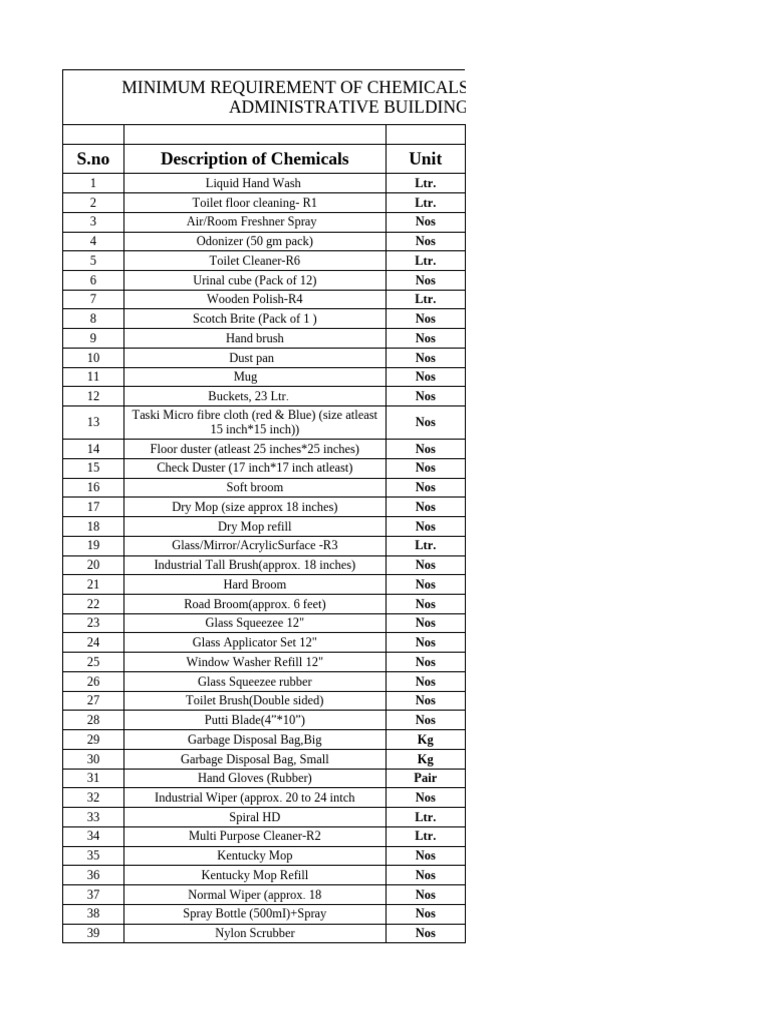 MINIMUM REQUIREMENT OF CHEMICALS
ADMINISTRATIVE BUILDING

| S.no | Description of Chemicals | Unit |
|---|---|---|
| 1 | Liquid Hand Wash | Ltr. |
| 2 | Toilet floor cleaning- R1 | Ltr. |
| 3 | Air/Room Freshner Spray | Nos |
| 4 | Odonizer (50 gm pack) | Nos |
| 5 | Toilet Cleaner-R6 | Ltr. |
| 6 | Urinal cube (Pack of 12) | Nos |
| 7 | Wooden Polish-R4 | Ltr. |
| 8 | Scotch Brite (Pack of 1 ) | Nos |
| 9 | Hand brush | Nos |
| 10 | Dust pan | Nos |
| 11 | Mug | Nos |
| 12 | Buckets, 23 Ltr. | Nos |
| 13 | Taski Micro fibre cloth (red & Blue) (size atleast 15 inch*15 inch)) | Nos |
| 14 | Floor duster (atleast 25 inches*25 inches) | Nos |
| 15 | Check Duster (17 inch*17 inch atleast) | Nos |
| 16 | Soft broom | Nos |
| 17 | Dry Mop (size approx 18 inches) | Nos |
| 18 | Dry Mop refill | Nos |
| 19 | Glass/Mirror/AcrylicSurface -R3 | Ltr. |
| 20 | Industrial Tall Brush(approx. 18 inches) | Nos |
| 21 | Hard Broom | Nos |
| 22 | Road Broom(approx. 6 feet) | Nos |
| 23 | Glass Squeezee 12" | Nos |
| 24 | Glass Applicator Set 12" | Nos |
| 25 | Window Washer Refill 12" | Nos |
| 26 | Glass Squeezee rubber | Nos |
| 27 | Toilet Brush(Double sided) | Nos |
| 28 | Putti Blade(4"*10") | Nos |
| 29 | Garbage Disposal Bag,Big | Kg |
| 30 | Garbage Disposal Bag, Small | Kg |
| 31 | Hand Gloves (Rubber) | Pair |
| 32 | Industrial Wiper (approx. 20 to 24 intch | Nos |
| 33 | Spiral HD | Ltr. |
| 34 | Multi Purpose Cleaner-R2 | Ltr. |
| 35 | Kentucky Mop | Nos |
| 36 | Kentucky Mop Refill | Nos |
| 37 | Normal Wiper (approx. 18 | Nos |
| 38 | Spray Bottle (500ml)+Spray | Nos |
| 39 | Nylon Scrubber | Nos |